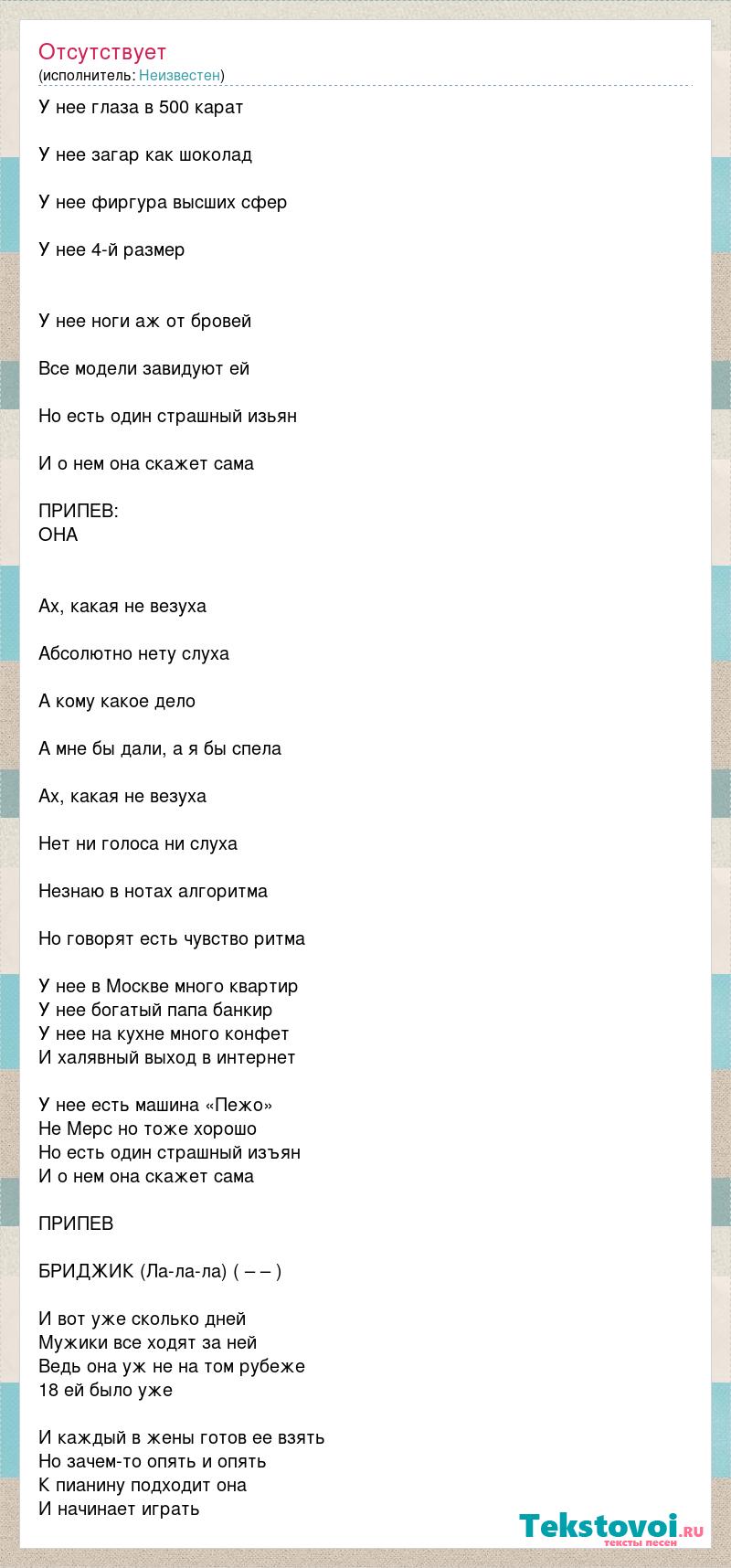 Отсутствует
(исполнитель: Неизвестен)

У нее глаза в 500 карат

У нее загар как шоколад

У нее фиргура высших сфер

У нее 4-й размер

У нее ноги аж от бровей

Все модели завидуют ей

Но есть один страшный изьян

И о нем она скажет сама

ПРИПЕВ:
ОНА

Ах, какая не везуха

Абсолютно нету слуха

А кому какое дело

А мне бы дали, а я бы спела

Ах, какая не везуха

Нет ни голоса ни слуха

Незнаю в нотах алгоритма

Но говорят есть чувство ритма

У нее в Москве много квартир
У нее богатый папа банкир
У нее на кухне много конфет
И халявный выход в интернет

У нее есть машина «Пежо»
Не Мерс но тоже хорошо
Но есть один страшный изъян
И о нем она скажет сама

ПРИПЕВ

БРИДЖИК (Ла-ла-ла) ( – – )

И вот уже сколько дней
Мужики все ходят за ней
Ведь она уж не на том рубеже
18 ей было уже

И каждый в жены готов ее взять
Но зачем-то опять и опять
К пианину подходит она
И начинает играть

Tekstovoi.RU
тексты песен